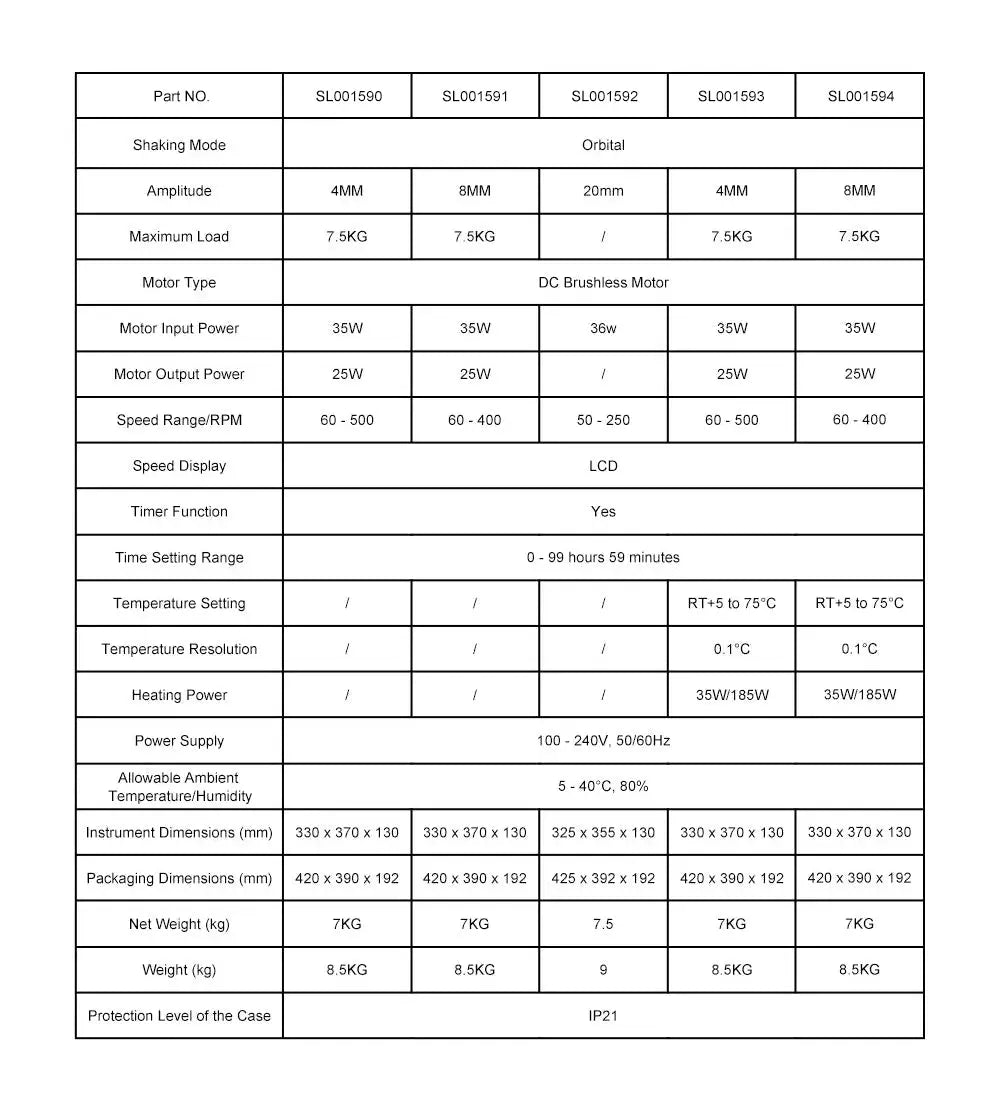 | Part NO. | SL001590 | SL001591 | SL001592 | SL001593 | SL001594 |
|---|---|---|---|---|---|
| Shaking Mode | Orbital | | | | |
| Amplitude | 4MM | 8MM | 20mm | 4MM | 8MM |
| Maximum Load | 7.5KG | 7.5KG | / | 7.5KG | 7.5KG |
| Motor Type | DC Brushless Motor | | | | |
| Motor Input Power | 35W | 35W | 36w | 35W | 35W |
| Motor Output Power | 25W | 25W | / | 25W | 25W |
| Speed Range/RPM | 60 - 500 | 60 - 400 | 50 - 250 | 60 - 500 | 60 - 400 |
| Speed Display | LCD | | | | |
| Timer Function | Yes | | | | |
| Time Setting Range | 0 - 99 hours 59 minutes | | | | |
| Temperature Setting | / | / | / | RT+5 to 75°C | RT+5 to 75°C |
| Temperature Resolution | / | / | / | 0.1°C | 0.1°C |
| Heating Power | / | / | / | 35W/185W | 35W/185W |
| Power Supply | 100 - 240V, 50/60Hz | | | | |
| Allowable Ambient Temperature/Humidity | 5 - 40°C, 80% | | | | |
| Instrument Dimensions (mm) | 330 x 370 x 130 | 330 x 370 x 130 | 325 x 355 x 130 | 330 x 370 x 130 | 330 x 370 x 130 |
| Packaging Dimensions (mm) | 420 x 390 x 192 | 420 x 390 x 192 | 425 x 392 x 192 | 420 x 390 x 192 | 420 x 390 x 192 |
| Net Weight (kg) | 7KG | 7KG | 7.5 | 7KG | 7KG |
| Weight (kg) | 8.5KG | 8.5KG | 9 | 8.5KG | 8.5KG |
| Protection Level of the Case | IP21 | | | | |